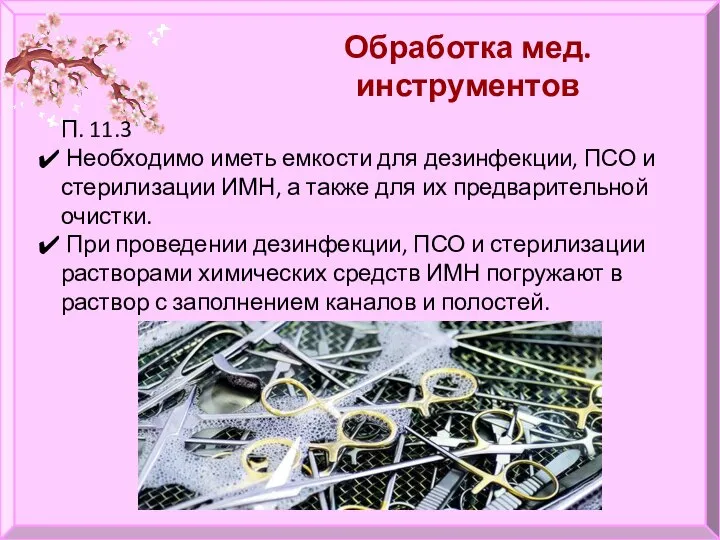 Обработка мед. инструментов

П. 11.3

✔ Необходимо иметь емкости для дезинфекции, ПСО и стерилизации ИМН, а также для их предварительной очистки.

✔ При проведении дезинфекции, ПСО и стерилизации растворами химических средств ИМН погружают в раствор с заполнением каналов и полостей.